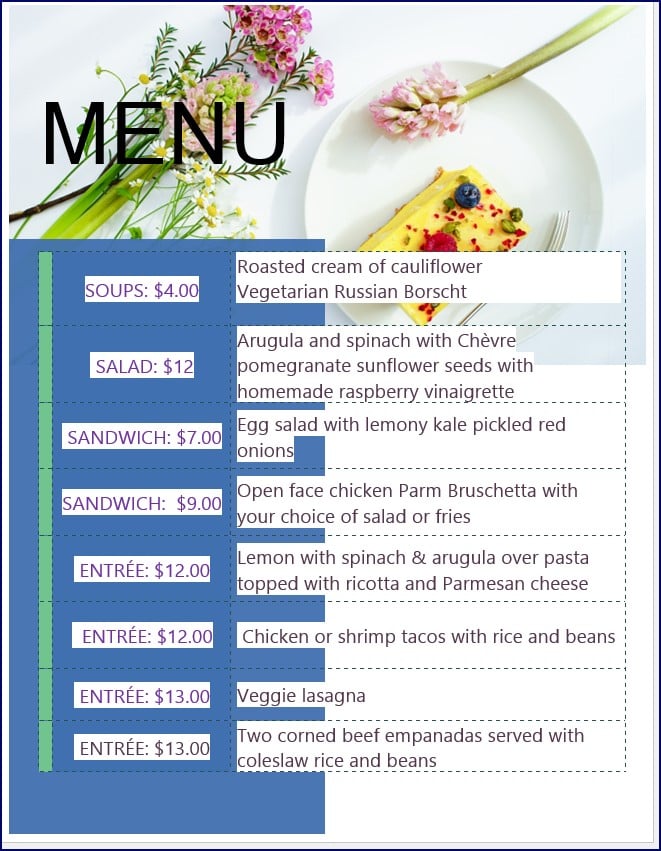 MENU

| | |
|---|---|
| SOUPS: $4.00 | Roasted cream of cauliflower Vegetarian Russian Borscht |
| SALAD: $12 | Arugula and spinach with Chèvre pomegranate sunflower seeds with homemade raspberry vinaigrette |
| SANDWICH: $7.00 | Egg salad with lemony kale pickled red onions |
| SANDWICH: $9.00 | Open face chicken Parm Bruschetta with your choice of salad or fries |
| ENTRÉE: $12.00 | Lemon with spinach & arugula over pasta topped with ricotta and Parmesan cheese |
| ENTRÉE: $12.00 | Chicken or shrimp tacos with rice and beans |
| ENTRÉE: $13.00 | Veggie lasagna |
| ENTRÉE: $13.00 | Two corned beef empanadas served with coleslaw rice and beans |